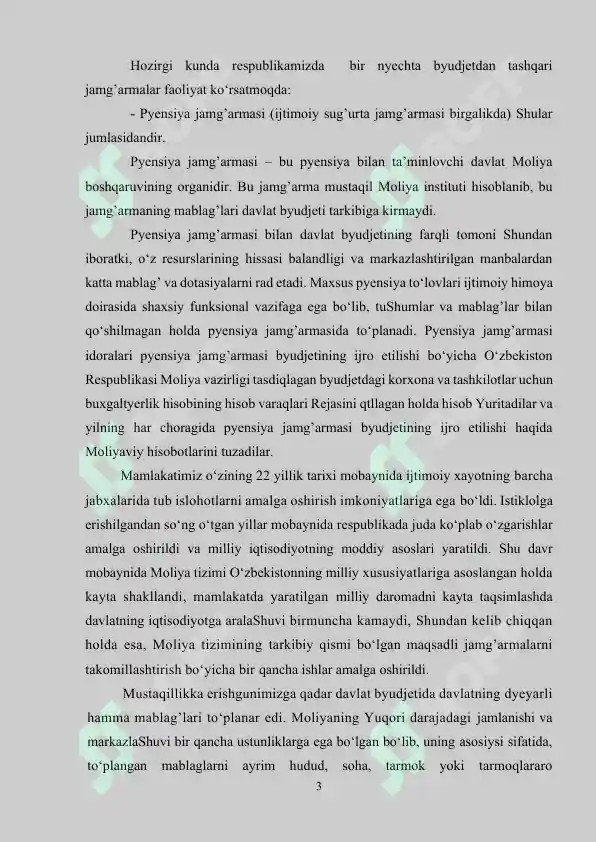 Hozirgi kunda respublikamizda bir nyechta byudjetdan tashqari jamg'armalar faoliyat ko'rsatmoqda:

- Pyensiya jamg'armasi (ijtimoiy sug'urta jamg'armasi birgalikda) Shular jumlasidandir.

Pyensiya jamg'armasi – bu pyensiya bilan ta'minlovchi davlat Moliya boshqaruvining organidir. Bu jamg'arma mustaqil Moliya instituti hisoblanib, bu jamg'armaning mablag'lari davlat byudjeti tarkibiga kirmaydi.

Pyensiya jamg'armasi bilan davlat byudjetining farqli tomoni Shundan iboratki, o'z resurslarining hissasi balandligi va markazlashtirilgan manbalardan katta mablag' va dotasiyalarni rad etadi. Maxsus pyensiya to'lovlari ijtimoiy himoya doirasida shaxsiy funksional vazifaga ega bo'lib, tuShumlar va mablag'lar bilan qo'shilmagan holda pyensiya jamg'armasida to'planadi. Pyensiya jamg'armasi idoralari pyensiya jamg'armasi byudjetining ijro etilishi bo'yicha O'zbekiston Respublikasi Moliya vazirligi tasdiqlagan byudjetdagi korxona va tashkilotlar uchun buxgaltyerlik hisobining hisob varaqlari Rejasini qtllagan holda hisob Yuritadilar va yilning har choragida pyensiya jamg'armasi byudjetining ijro etilishi haqida Moliyaviy hisobotlarini tuzadilar.

Mamlakatimiz o'zining 22 yillik tarixi mobaynida ijtimoiy xayotning barcha jabxalarida tub islohotlarni amalga oshirish imkoniyatlariga ega bo'ldi. Istiklolga erishilgandan so'ng o'tgan yillar mobaynida respublikada juda ko'plab o'zgarishlar amalga oshirildi va milliy iqtisodiyotning moddiy asoslari yaratildi. Shu davr mobaynida Moliya tizimi O'zbekistonning milliy xususiyatlariga asoslangan holda kayta shakllandi, mamlakatda yaratilgan milliy daromadni kayta taqsimlashda davlatning iqtisodiyotga aralaShuvi birmuncha kamaydi, Shundan kelib chiqqan holda esa, Moliya tizimining tarkibiy qismi bo'lgan maqsadli jamg'armalarni takomillashtirish bo'yicha bir qancha ishlar amalga oshirildi.

Mustaqillikka erishgunimizga qadar davlat byudjetida davlatning dyeyarli hamma mablag'lari to'planar edi. Moliyaning Yuqori darajadagi jamlanishi va markazlaShuvi bir qancha ustunliklarga ega bo'lgan bo'lib, uning asosiysi sifatida, to'plangan mablaglarni ayrim hudud, soha, tarmok yoki tarmoqlararo

3